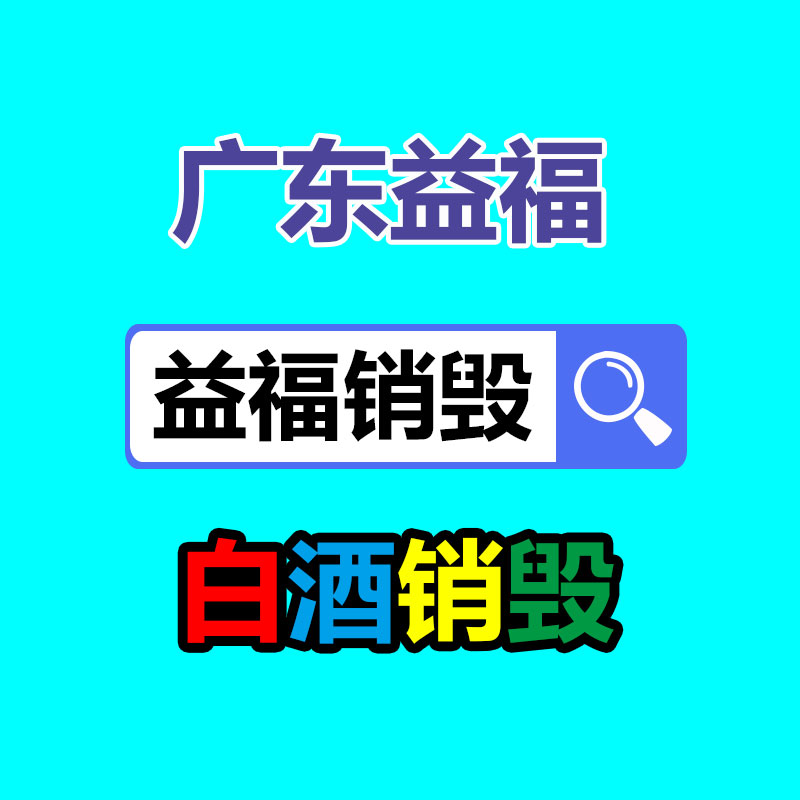 广东益福

益福销毁

白酒销毁